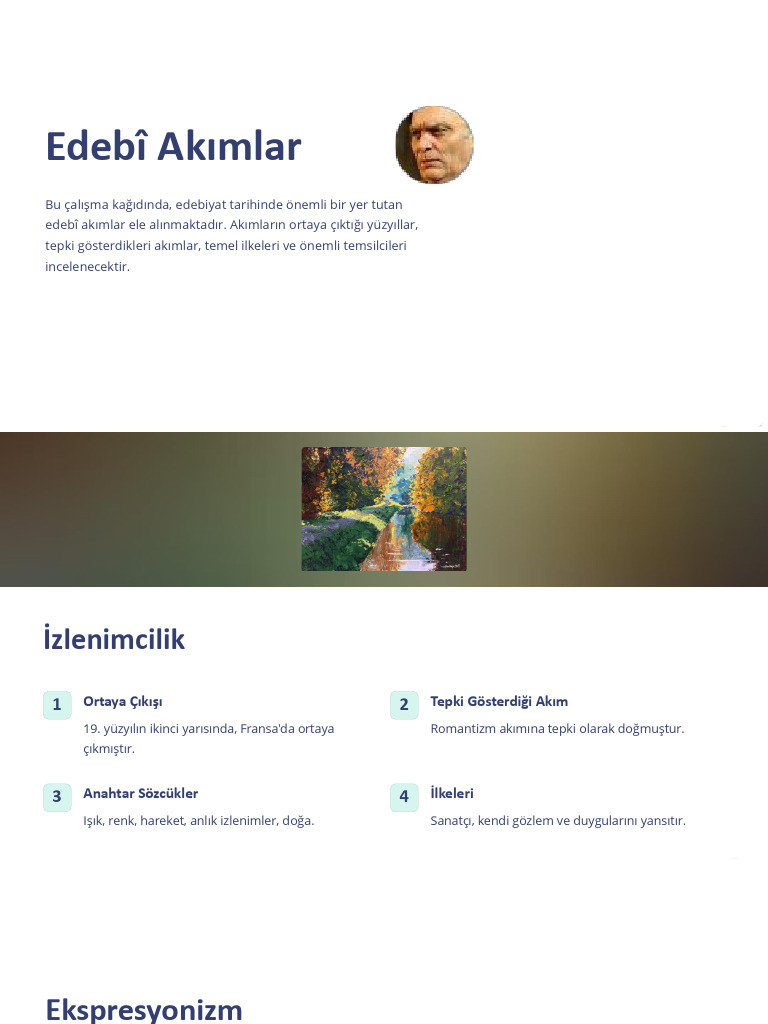 Edebî Akımlar

Bu çalışma kağıdında, edebiyat tarihinde önemli bir yer tutan edebî akımlar ele alınmaktadır. Akımların ortaya çıktığı yüzyıllar, tepki gösterdikleri akımlar, temel ilkeleri ve önemli temsilcileri incelenecektir.

İzlenimcilik

1
Ortaya Çıkışı
19. yüzyılın ikinci yarısında, Fransa'da ortaya çıkmıştır.

2
Tepki Gösterdiği Akım
Romantizm akımına tepki olarak doğmuştur.

3
Anahtar Sözcükler
Işık, renk, hareket, anlık izlenimler, doğa.

4
İlkeleri
Sanatçı, kendi gözlem ve duygularını yansıtır.

Ekspresyonizm